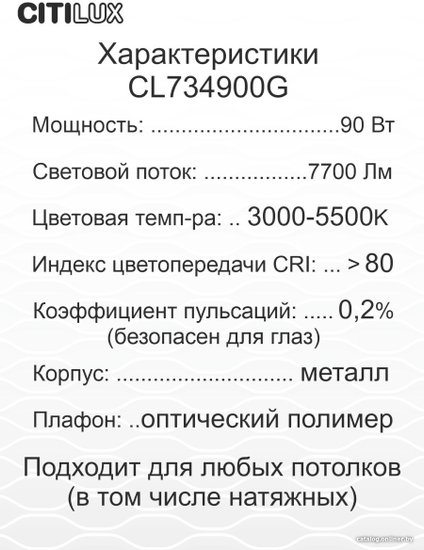 CITILUX

Характеристики
CL734900G

Мощность: 90 Вт

Световой поток: 7700 Лм

Цветовая темп-ра: 3000-5500К

Индекс цветопередачи CRI: > 80

Коэффициент пульсаций: 0,2%
(безопасен для глаз)

Корпус: металл

Плафон: оптический полимер

Подходит для любых потолков
(в том числе натяжных)

catalog.onliner.by